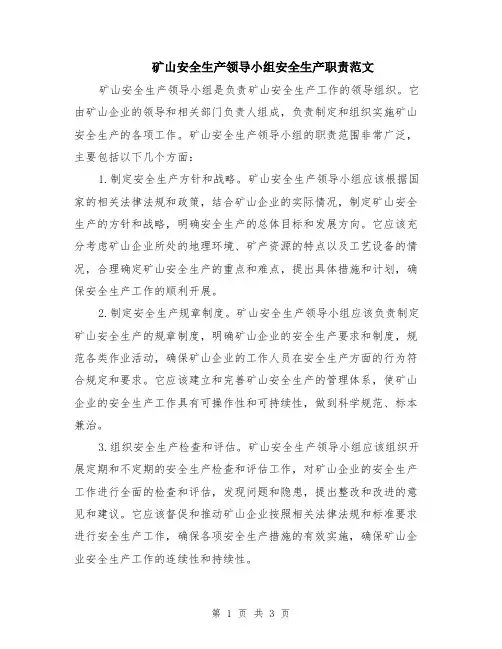 矿山安全生产领导小组安全生产职责范文

矿山安全生产领导小组是负责矿山安全生产工作的领导组织。它由矿山企业的领导和相关部门负责人组成，负责制定和组织实施矿山安全生产的各项工作。矿山安全生产领导小组的职责范围非常广泛，主要包括以下几个方面：

1.制定安全生产方针和战略。矿山安全生产领导小组应该根据国家的相关法律法规和政策，结合矿山企业的实际情况，制定矿山安全生产的方针和战略，明确安全生产的总体目标和发展方向。它应该充分考虑矿山企业所处的地理环境、矿产资源的特点以及工艺设备的情况，合理确定矿山安全生产的重点和难点，提出具体措施和计划，确保安全生产工作的顺利开展。

2.制定安全生产规章制度。矿山安全生产领导小组应该负责制定矿山安全生产的规章制度，明确矿山企业的安全生产要求和制度，规范各类作业活动，确保矿山企业的工作人员在安全生产方面的行为符合规定和要求。它应该建立和完善矿山安全生产的管理体系，使矿山企业的安全生产工作具有可操作性和可持续性，做到科学规范、标本兼治。

3.组织安全生产检查和评估。矿山安全生产领导小组应该组织开展定期和不定期的安全生产检查和评估工作，对矿山企业的安全生产工作进行全面的检查和评估，发现问题和隐患，提出整改和改进的意见和建议。它应该督促和推动矿山企业按照相关法律法规和标准要求进行安全生产工作，确保各项安全生产措施的有效实施，确保矿山企业安全生产工作的连续性和持续性。

第 1 页 共 3 页